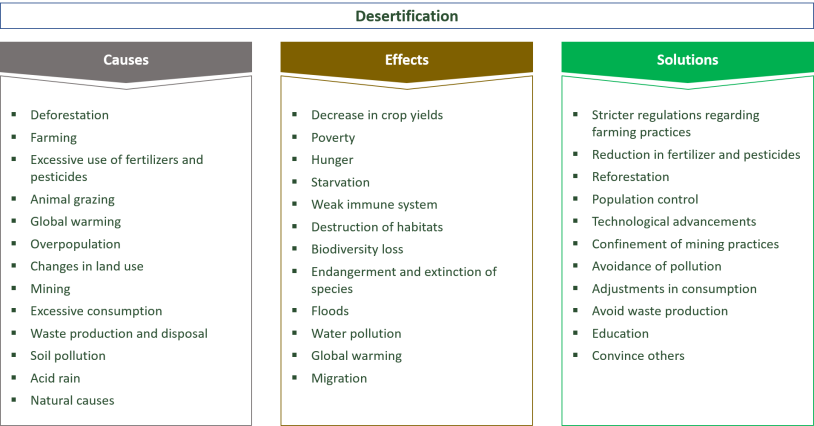 Desertification

Causes

- Deforestation
- Farming
- Excessive use of fertilizers and pesticides
- Animal grazing
- Global warming
- Overpopulation
- Changes in land use
- Mining
- Excessive consumption
- Waste production and disposal
- Soil pollution
- Acid rain
- Natural causes

Effects

- Decrease in crop yields
- Poverty
- Hunger
- Starvation
- Weak immune system
- Destruction of habitats
- Biodiversity loss
- Endangerment and extinction of species
- Floods
- Water pollution
- Global warming
- Migration

Solutions

- Stricter regulations regarding farming practices
- Reduction in fertilizer and pesticides
- Reforestation
- Population control
- Technological advancements
- Confinement of mining practices
- Avoidance of pollution
- Adjustments in consumption
- Avoid waste production
- Education
- Convince others